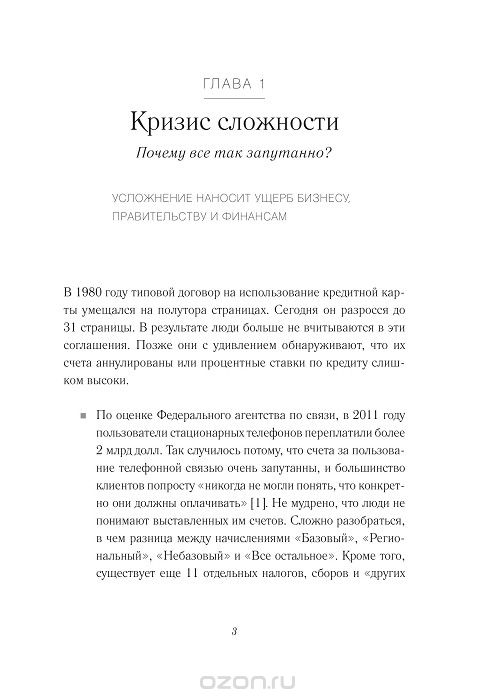 ГЛАВА 1

Кризис сложности

Почему все так запутанно?

УСЛОЖНЕНИЕ НАНОСИТ УЩЕРБ БИЗНЕСУ, ПРАВИТЕЛЬСТВУ И ФИНАНСАМ

В 1980 году типовой договор на использование кредитной карты умещался на полутора страницах. Сегодня он разросся до 31 страницы. В результате люди больше не вчитываются в эти соглашения. Позже они с удивлением обнаруживают, что их счета аннулированы или процентные ставки по кредиту слишком высоки.

■ По оценке Федерального агентства по связи, в 2011 году пользователи стационарных телефонов переплатили более 2 млрд долл. Так случилось потому, что счета за пользование телефонной связью очень запутанны, и большинство клиентов попросту «никогда не могли понять, что конкретно они должны оплачивать» [1]. Не мудрено, что люди не понимают выставленных им счетов. Сложно разобраться, в чем разница между начислениями «Базовый», «Региональный», «Небазовый» и «Все остальное». Кроме того, существует еще 11 отдельных налогов, сборов и «других

3

ozon.ru